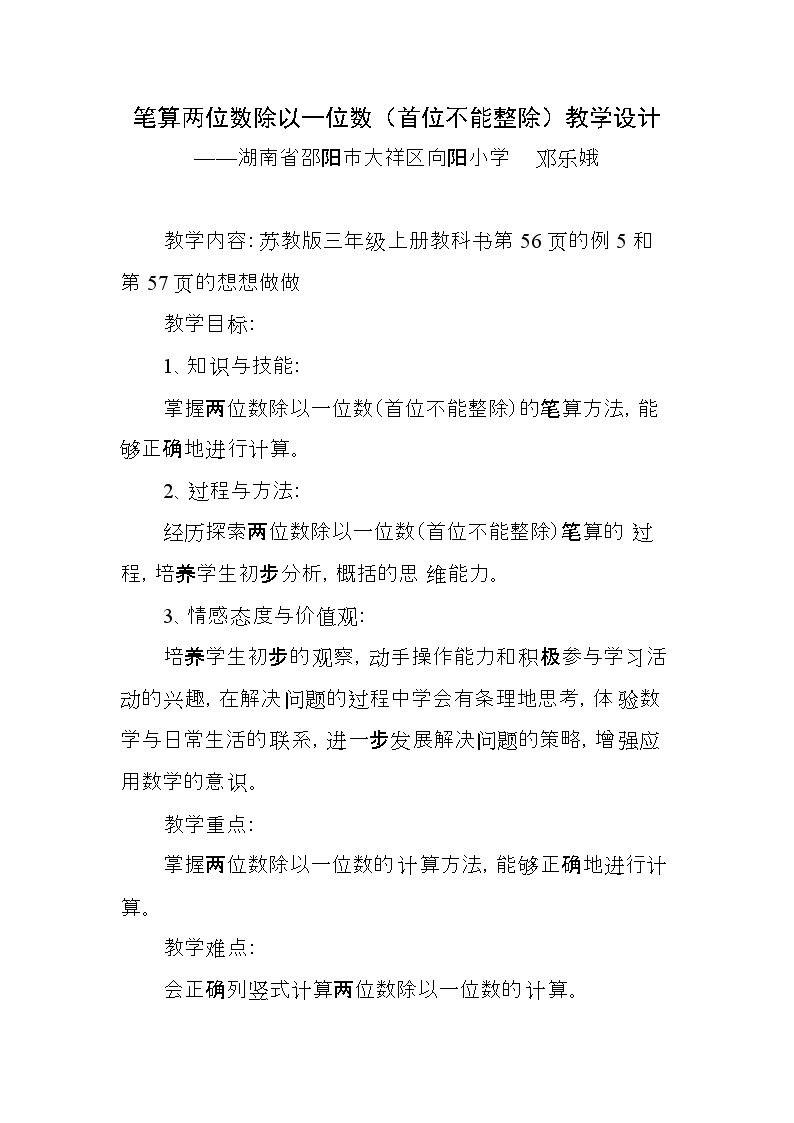 笔算两位数除以一位数（首位不能整除）教学设计

——湖南省邵阳市大祥区向阳小学 邓乐娥

教学内容:苏教版三年级上册教科书第56页的例5和第57页的想想做做

教学目标:

1、知识与技能:

掌握两位数除以一位数(首位不能整除)的笔算方法,能够正确地进行计算。

2、过程与方法:

经历探索两位数除以一位数(首位不能整除)笔算的过程,培养学生初步分析,概括的思维能力。

3、情感态度与价值观:

培养学生初步的观察,动手操作能力和积极参与学习活动的兴趣,在解决问题的过程中学会有条理地思考,体验数学与日常生活的联系,进一步发展解决问题的策略,增强应用数学的意识。

教学重点:

掌握两位数除以一位数的计算方法,能够正确地进行计算。

教学难点:

会正确列竖式计算两位数除以一位数的计算。